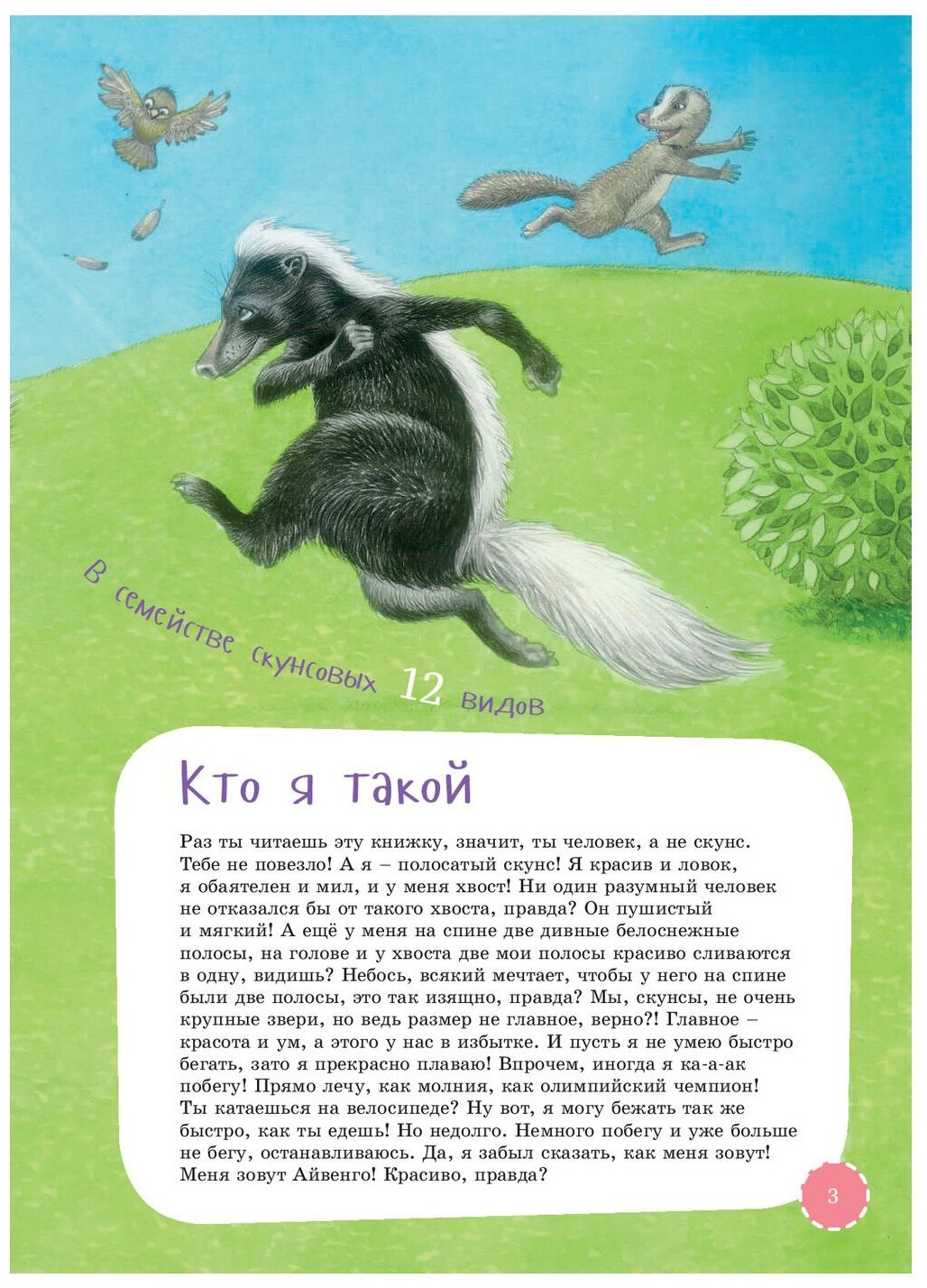 В семействе скунсовых 12 видов

Кто я такой

Раз ты читаешь эту книжку, значит, ты человек, а не скунс. Тебе не повезло! А я – полосатый скунс! Я красив и ловок, я обаятелен и мил, и у меня хвост! Ни один разумный человек не отказался бы от такого хвоста, правда? Он пушистый и мягкий! А ещё у меня на спине две дивные белоснежные полосы, на голове и у хвоста две мои полосы красиво сливаются в одну, видишь? Небось, всякий мечтает, чтобы у него на спине были две полосы, это так изящно, правда? Мы, скунсы, не очень крупные звери, но ведь размер не главное, верно?! Главное – красота и ум, а этого у нас в избытке. И пусть я не умею быстро бегать, зато я прекрасно плаваю! Впрочем, иногда я ка-а-ак побегу! Прямо лечу, как молния, как олимпийский чемпион! Ты катаешься на велосипеде? Ну вот, я могу бежать так же быстро, как ты едешь! Но недолго. Немного побегу и уже больше не бегу, останавливаюсь. Да, я забыл сказать, как меня зовут! Меня зовут Айвенго! Красиво, правда?

3